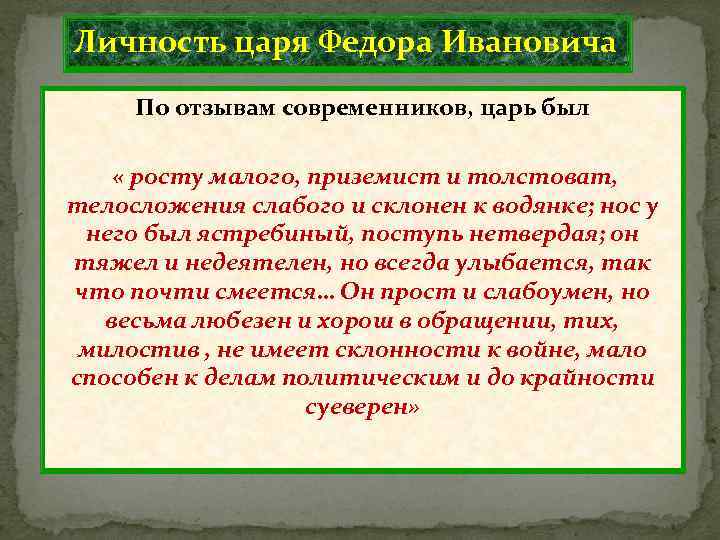 Личность царя Федора Ивановича

По отзывам современников, царь был

« росту малого, приземист и толстоват, телосложения слабого и склонен к водянке; нос у него был ястребиный, поступь нетвердая; он тяжел и недеятелен, но всегда улыбается, так что почти смеется… Он прост и слабоумен, но весьма любезен и хорош в обращении, тих, милостив , не имеет склонности к войне, мало способен к делам политическим и до крайности суеверен»